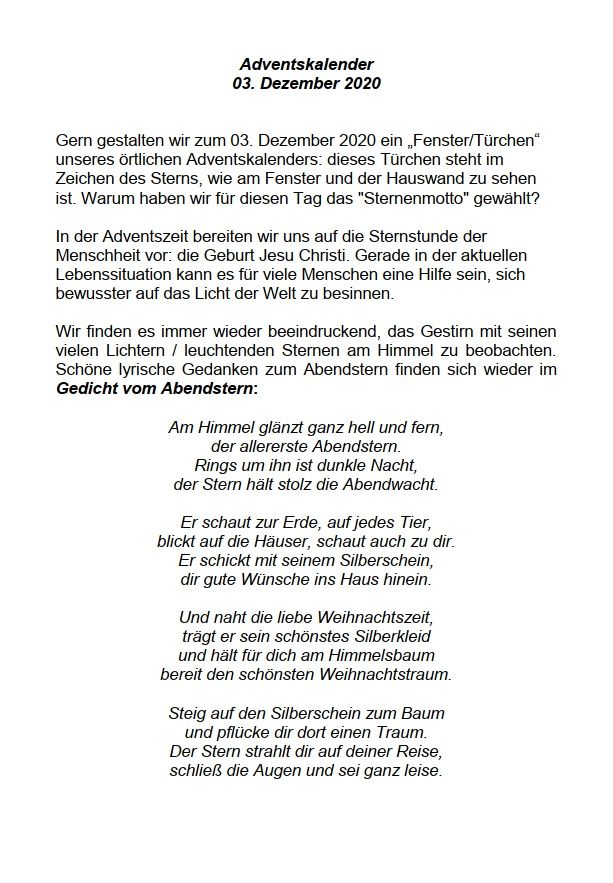 Adventskalender
03. Dezember 2020

Gern gestalten wir zum 03. Dezember 2020 ein „Fenster/Türchen“ unseres örtlichen Adventskalenders: dieses Türchen steht im Zeichen des Sterns, wie am Fenster und der Hauswand zu sehen ist. Warum haben wir für diesen Tag das "Sternenmotto" gewählt?

In der Adventszeit bereiten wir uns auf die Sternstunde der Menschheit vor: die Geburt Jesu Christi. Gerade in der aktuellen Lebenssituation kann es für viele Menschen eine Hilfe sein, sich bewusster auf das Licht der Welt zu besinnen.

Wir finden es immer wieder beeindruckend, das Gestirn mit seinen vielen Lichtern / leuchtenden Sternen am Himmel zu beobachten. Schöne lyrische Gedanken zum Abendstern finden sich wieder im Gedicht vom Abendstern:

Am Himmel glänzt ganz hell und fern,
der allererste Abendstern.
Rings um ihn ist dunkle Nacht,
der Stern hält stolz die Abendwacht.

Er schaut zur Erde, auf jedes Tier,
blickt auf die Häuser, schaut auch zu dir.
Er schickt mit seinem Silberschein,
dir gute Wünsche ins Haus hinein.

Und naht die liebe Weihnachtszeit,
trägt er sein schönstes Silberkleid
und hält für dich am Himmelsbaum
bereit den schönsten Weihnachtstraum.

Steig auf den Silberschein zum Baum
und pflücke dir dort einen Traum.
Der Stern strahlt dir auf deiner Reise,
schließ die Augen und sei ganz leise.